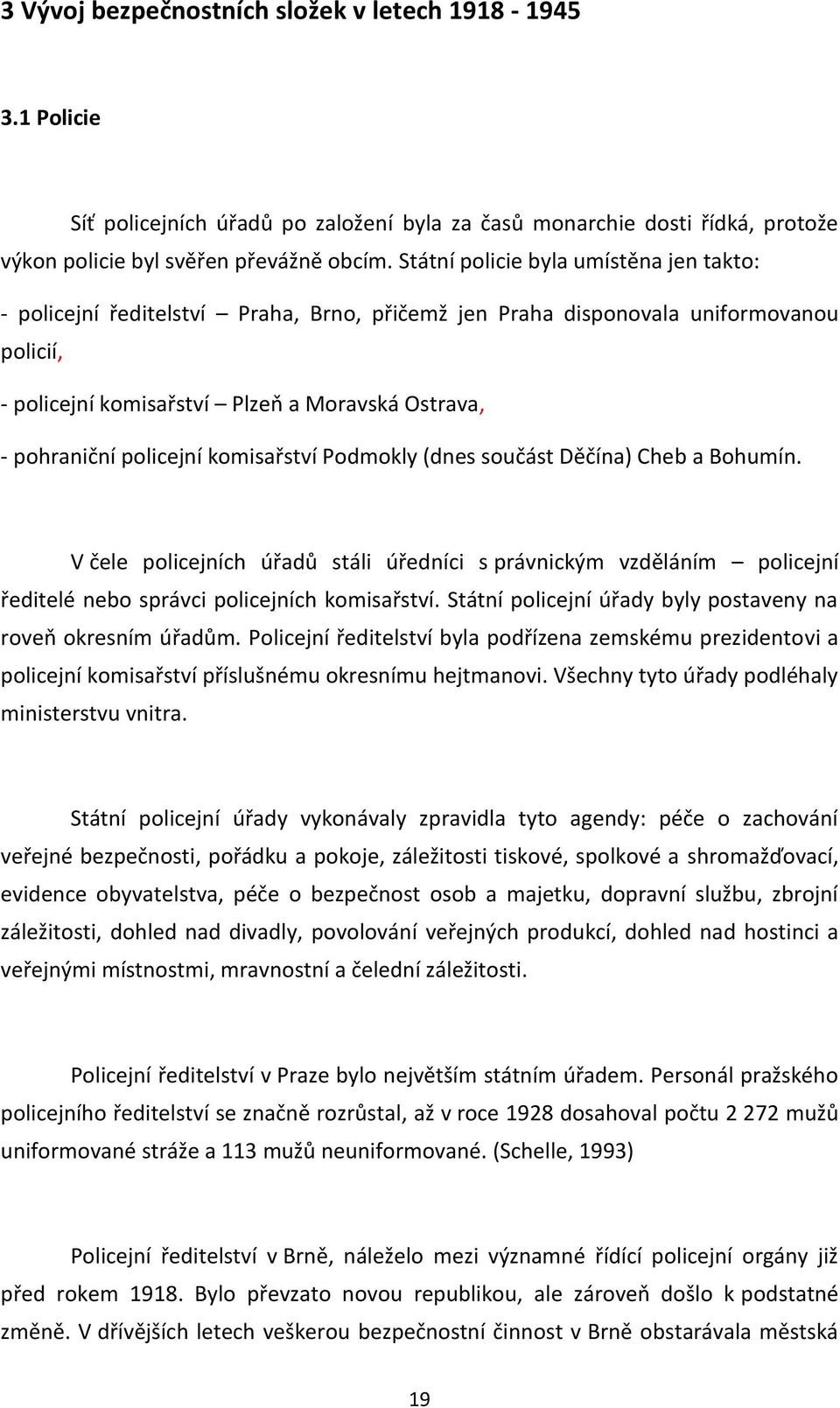 3 Vývoj bezpečnostních složek v letech 1918 - 1945

3.1 Policie

Síť policejních úřadů po založení byla za časů monarchie dosti řídká, protože výkon policie byl svěřen převážně obcím. Státní policie byla umístěna jen takto:

- policejní ředitelství – Praha, Brno, přičemž jen Praha disponovala uniformovanou policií,

- policejní komisařství – Plzeň a Moravská Ostrava,

- pohraniční policejní komisařství Podmokly (dnes součást Děčína) Cheb a Bohumín.

V čele policejních úřadů stáli úředníci s právnickým vzděláním – policejní ředitelé nebo správci policejních komisařství. Státní policejní úřady byly postaveny na roveň okresním úřadům. Policejní ředitelství byla podřízena zemskému prezidentovi a policejní komisařství příslušnému okresnímu hejtmanovi. Všechny tyto úřady podléhaly ministerstvu vnitra.

Státní policejní úřady vykonávaly zpravidla tyto agendy: péče o zachování veřejné bezpečnosti, pořádku a pokoje, záležitosti tiskové, spolkové a shromažďovací, evidence obyvatelstva, péče o bezpečnost osob a majetku, dopravní službu, zbrojní záležitosti, dohled nad divadly, povolování veřejných produkcí, dohled nad hostinci a veřejnými místnostmi, mravnostní a čelední záležitosti.

Policejní ředitelství v Praze bylo největším státním úřadem. Personál pražského policejního ředitelství se značně rozrůstal, až v roce 1928 dosahoval počtu 2 272 mužů uniformované stráže a 113 mužů neuniformované. (Schelle, 1993)

Policejní ředitelství v Brně, náleželo mezi významné řídící policejní orgány již před rokem 1918. Bylo převzato novou republikou, ale zároveň došlo k podstatné změně. V dřívějších letech veškerou bezpečnostní činnost v Brně obstarávala městská

19